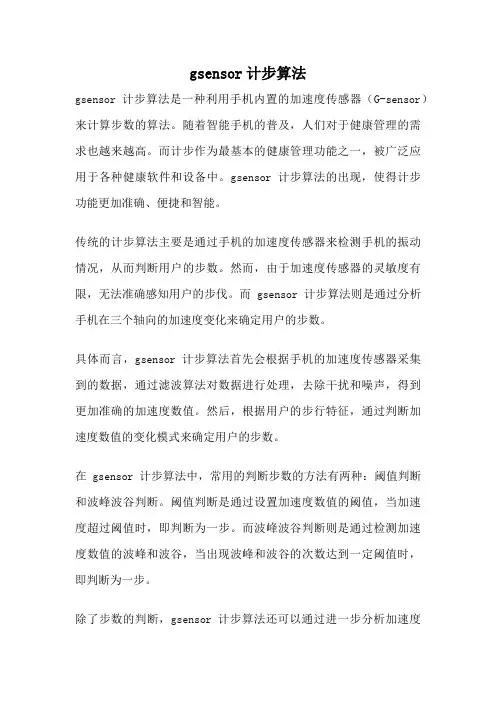 gsensor 计步算法

gsensor 计步算法是一种利用手机内置的加速度传感器（G-sensor）来计算步数的算法。随着智能手机的普及，人们对于健康管理的需求也越来越高。而计步作为最基本的健康管理功能之一，被广泛应用于各种健康软件和设备中。gsensor 计步算法的出现，使得计步功能更加准确、便捷和智能。

传统的计步算法主要是通过手机的加速度传感器来检测手机的振动情况，从而判断用户的步数。然而，由于加速度传感器的灵敏度有限，无法准确感知用户的步伐。而 gsensor 计步算法则是通过分析手机在三个轴向的加速度变化来确定用户的步数。

具体而言，gsensor 计步算法首先会根据手机的加速度传感器采集到的数据，通过滤波算法对数据进行处理，去除干扰和噪声，得到更加准确的加速度数值。然后，根据用户的步行特征，通过判断加速度数值的变化模式来确定用户的步数。

在 gsensor 计步算法中，常用的判断步数的方法有两种：阈值判断和波峰波谷判断。阈值判断是通过设置加速度数值的阈值，当加速度超过阈值时，即判断为一步。而波峰波谷判断则是通过检测加速度数值的波峰和波谷，当出现波峰和波谷的次数达到一定阈值时，即判断为一步。

除了步数的判断，gsensor 计步算法还可以通过进一步分析加速度